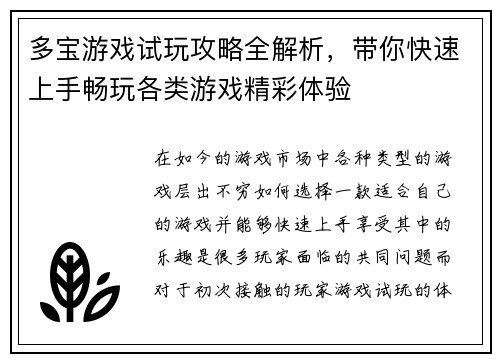 多宝游戏试玩攻略全解析，带你快速上手畅玩各类游戏精彩体验

在如今的游戏市场中各种类型的游戏层出不穷如何选择一款适合自己的游戏并能够快速上手享受其中的乐趣是很多玩家面临的共同问题而对于初次接触的玩家游戏试玩的体